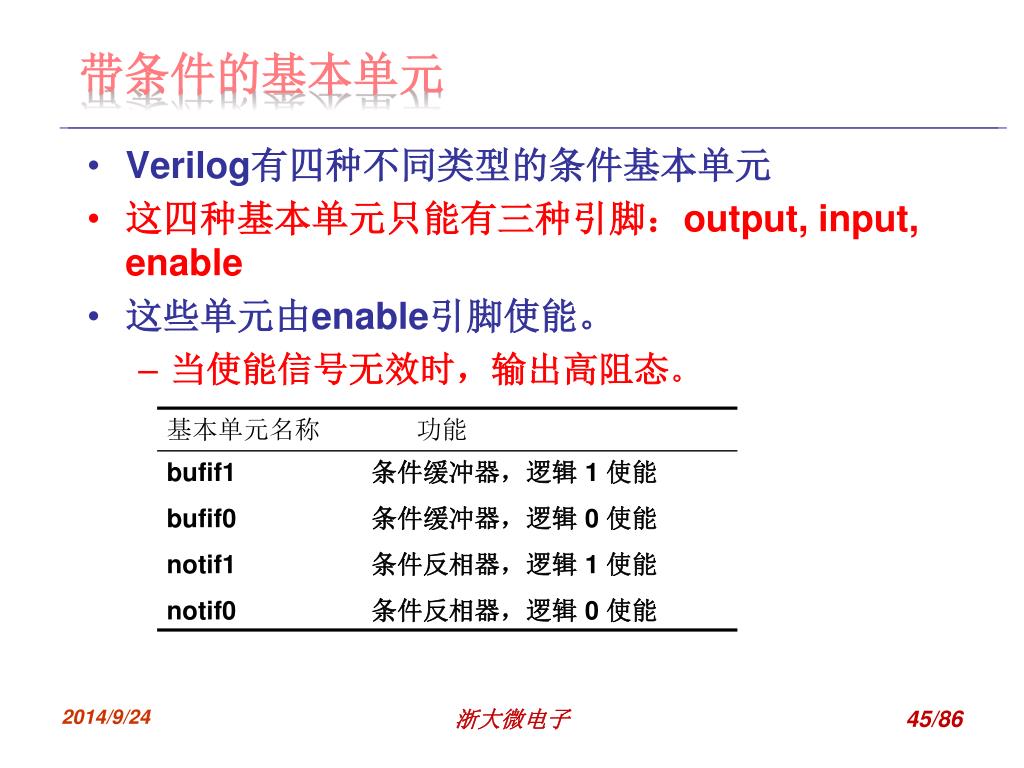 带条件的基本单元

• Verilog有四种不同类型的条件基本单元
• 这四种基本单元只能有三种引脚：output, input, enable
• 这些单元由enable引脚使能。
– 当使能信号无效时，输出高阻态。

| 基本单元名称 | 功能 |
|---|---|
| bufif1 | 条件缓冲器，逻辑 1 使能 |
| bufif0 | 条件缓冲器，逻辑 0 使能 |
| notif1 | 条件反相器，逻辑 1 使能 |
| notif0 | 条件反相器，逻辑 0 使能 |

2014/9/24
浙大微电子
45/86